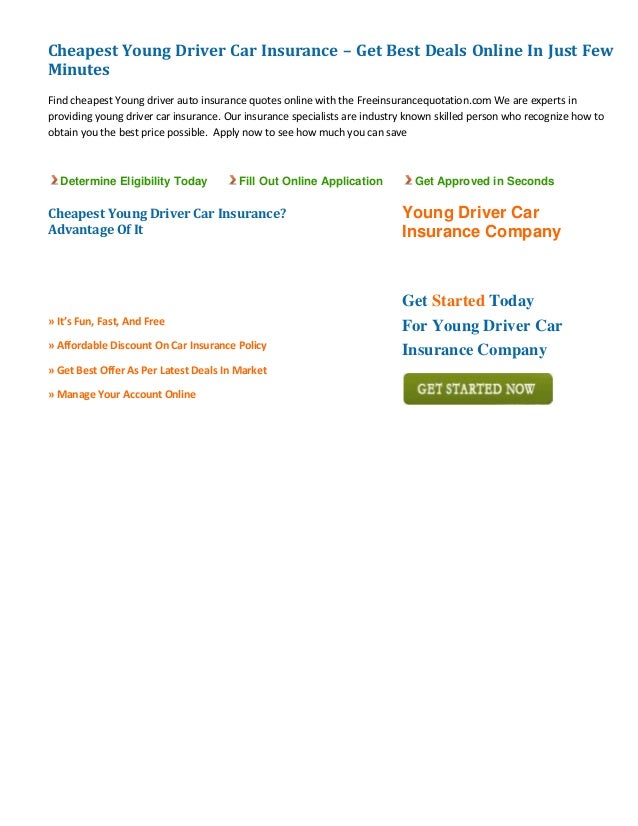 Cheapest Young Driver Car Insurance – Get Best Deals Online In Just Few Minutes

Find cheapest Young driver auto insurance quotes online with the Freeinsurancequotation.com We are experts in providing young driver car insurance. Our insurance specialists are industry known skilled person who recognize how to obtain you the best price possible. Apply now to see how much you can save

Determine Eligibility Today Fill Out Online Application Get Approved in Seconds

Cheapest Young Driver Car Insurance? Advantage Of It

» It's Fun, Fast, And Free

» Affordable Discount On Car Insurance Policy

» Get Best Offer As Per Latest Deals In Market

» Manage Your Account Online

Young Driver Car Insurance Company

Get Started Today For Young Driver Car Insurance Company

GET STARTED NOW